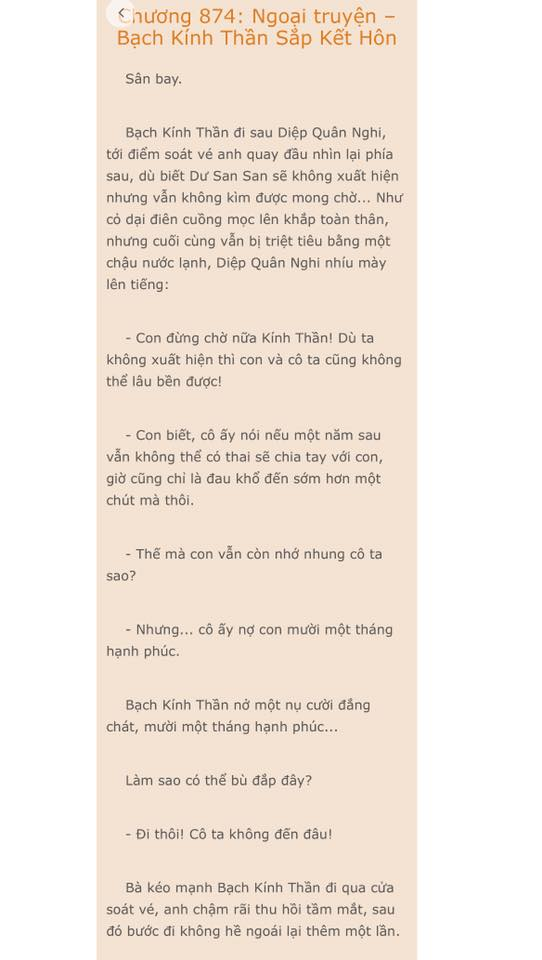 Chương 874: Ngoại truyện – Bạch Kính Thần Sắp Kết Hôn

Sân bay.

Bạch Kính Thần đi sau Diệp Quân Nghi, tới điểm soát vé anh quay đầu nhìn lại phía sau, dù biết Dư San San sẽ không xuất hiện nhưng vẫn không kìm được mong chờ... Như cỏ dại điên cuồng mọc lên khắp toàn thân, nhưng cuối cùng vẫn bị triệt tiêu bằng một chậu nước lạnh, Diệp Quân Nghi nhíu mày lên tiếng:

- Con đừng chờ nữa Kính Thần! Dù ta không xuất hiện thì con và cô ta cũng không thể lâu bền được!

- Con biết, cô ấy nói nếu một năm sau vẫn không thể có thai sẽ chia tay với con, giờ cũng chỉ là đau khổ đến sớm hơn một chút mà thôi.

- Thế mà con vẫn còn nhớ nhung cô ta sao?

- Nhưng... cô ấy nợ con mười một tháng hạnh phúc.

Bạch Kính Thần nở một nụ cười đắng chát, mười một tháng hạnh phúc...

Làm sao có thể bù đắp đây?

- Đi thôi! Cô ta không đến đâu!

Bà kéo mạnh Bạch Kính Thần đi qua cửa soát vé, anh chậm rãi thu hồi tầm mắt, sau đó bước đi không hề ngoái lại thêm một lần.